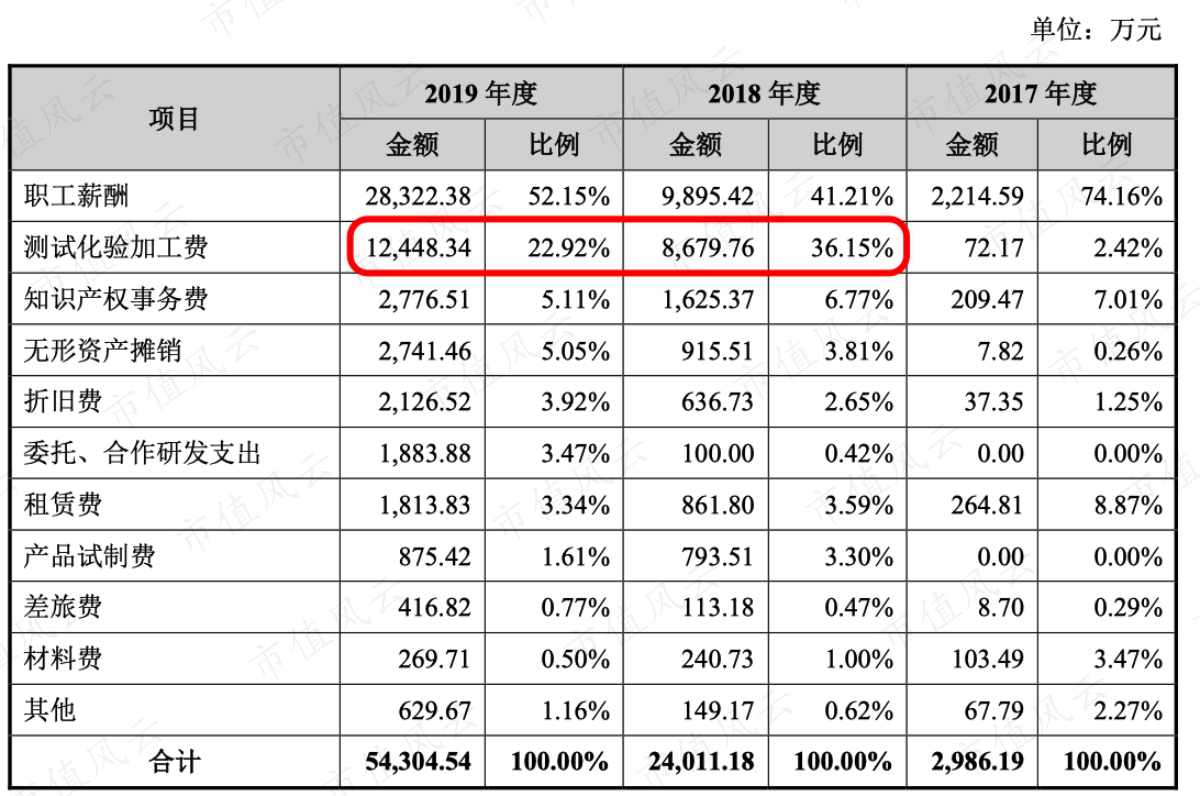 单位：万元

| 项目 | 2019年度 |  | 2018年度 |  | 2017年度 |  |
|---|---|---|---|---|---|---|
|  | 金额 | 比例 | 金额 | 比例 | 金额 | 比例 |
| 职工薪酬 | 28,322.38 | 52.15% | 9,895.42 | 41.21% | 2,214.59 | 74.16% |
| 测试化验加工费 | 12,448.34 | 22.92% | 8,679.76 | 36.15% | 72.17 | 2.42% |
| 知识产权事务费 | 2,776.51 | 5.11% | 1,625.37 | 6.77% | 209.47 | 7.01% |
| 无形资产摊销 | 2,741.46 | 5.05% | 915.51 | 3.81% | 7.82 | 0.26% |
| 折旧费 | 2,126.52 | 3.92% | 636.73 | 2.65% | 37.35 | 1.25% |
| 委托、合作研发支出 | 1,883.88 | 3.47% | 100.00 | 0.42% | 0.00 | 0.00% |
| 租赁费 | 1,813.83 | 3.34% | 861.80 | 3.59% | 264.81 | 8.87% |
| 产品试制费 | 875.42 | 1.61% | 793.51 | 3.30% | 0.00 | 0.00% |
| 差旅费 | 416.82 | 0.77% | 113.18 | 0.47% | 8.70 | 0.29% |
| 材料费 | 269.71 | 0.50% | 240.73 | 1.00% | 103.49 | 3.47% |
| 其他 | 629.67 | 1.16% | 149.17 | 0.62% | 67.79 | 2.27% |
| 合计 | 54,304.54 | 100.00% | 24,011.18 | 100.00% | 2,986.19 | 100.00% |

市值风云